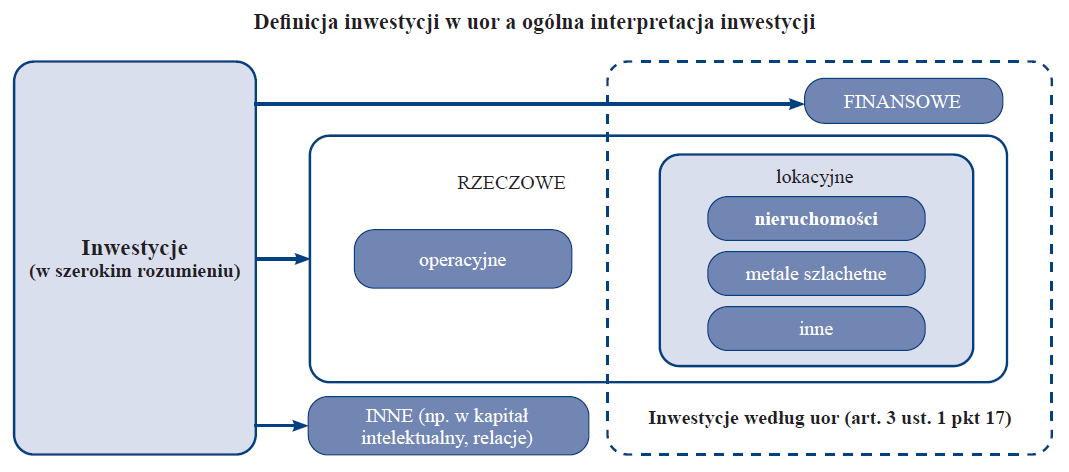 Definicja inwestycji w uor a ogólna interpretacja inwestycji

Inwestycje
(w szerokim rozumieniu)

FINANSOWE

RZECZOWE

operacyjne

lokacyjne

nieruchomości

metale szlachetne

inne

INNE (np. w kapitał intelektualny, relacje)

Inwestycje według uor (art. 3 ust. 1 pkt 17)